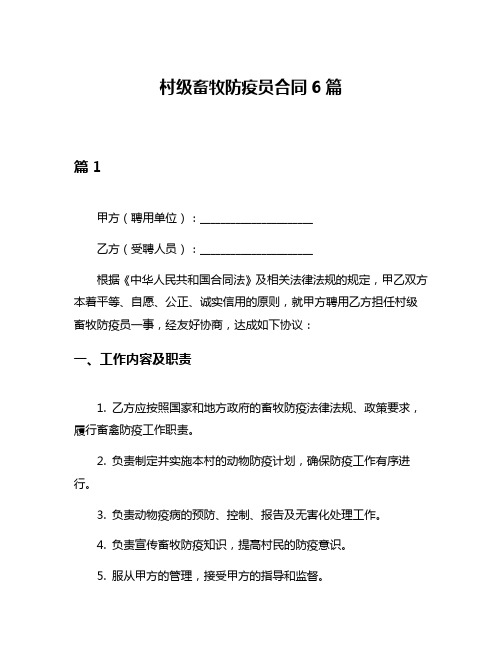 村级畜牧防疫员合同 6 篇

篇 1

甲方（聘用单位）：____________________

乙方（受聘人员）：____________________

根据《中华人民共和国合同法》及相关法律法规的规定，甲乙双方本着平等、自愿、公正、诚实信用的原则，就甲方聘用乙方担任村级畜牧防疫员一事，经友好协商，达成如下协议：

一、工作内容及职责

1. 乙方应按照国家和地方政府的畜牧防疫法律法规、政策要求，履行畜禽防疫工作职责。

2. 负责制定并实施本村的动物防疫计划，确保防疫工作有序进行。

3. 负责动物疫病的预防、控制、报告及无害化处理工作。

4. 负责宣传畜牧防疫知识，提高村民的防疫意识。

5. 服从甲方的管理，接受甲方的指导和监督。